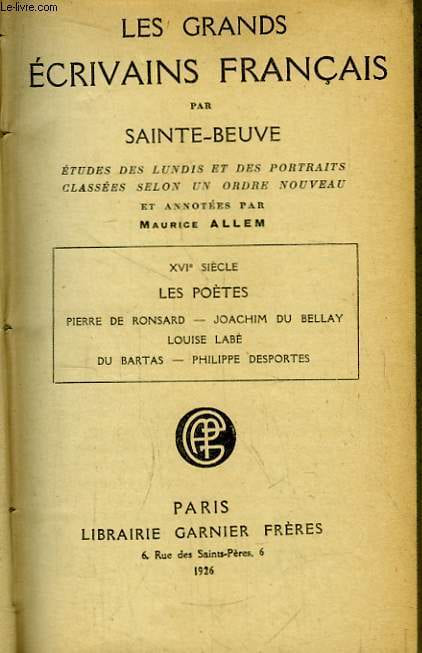 LES GRANDS

ÉCRIVAINS FRANÇAIS

PAR

SAINTE-BEUVE

ÉTUDES DES LUNDIS ET DES PORTRAITS
CLASSÉES SELON UN ORDRE NOUVEAU
ET ANNOTÉES PAR
MAURICE ALLEM

XVIe SIÈCLE

LES POÈTES

PIERRE DE RONSARD — JOACHIM DU BELLAY
LOUISE LABÉ
DU BARTAS — PHILIPPE DESPORTES

PARIS
LIBRAIRIE GARNIER FRÈRES
6, Rue des Saints-Pères, 6
1926

Le-livre.com